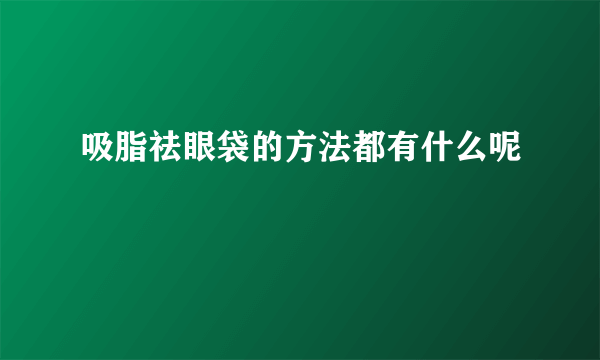 吸脂祛眼袋的方法都有什么呢